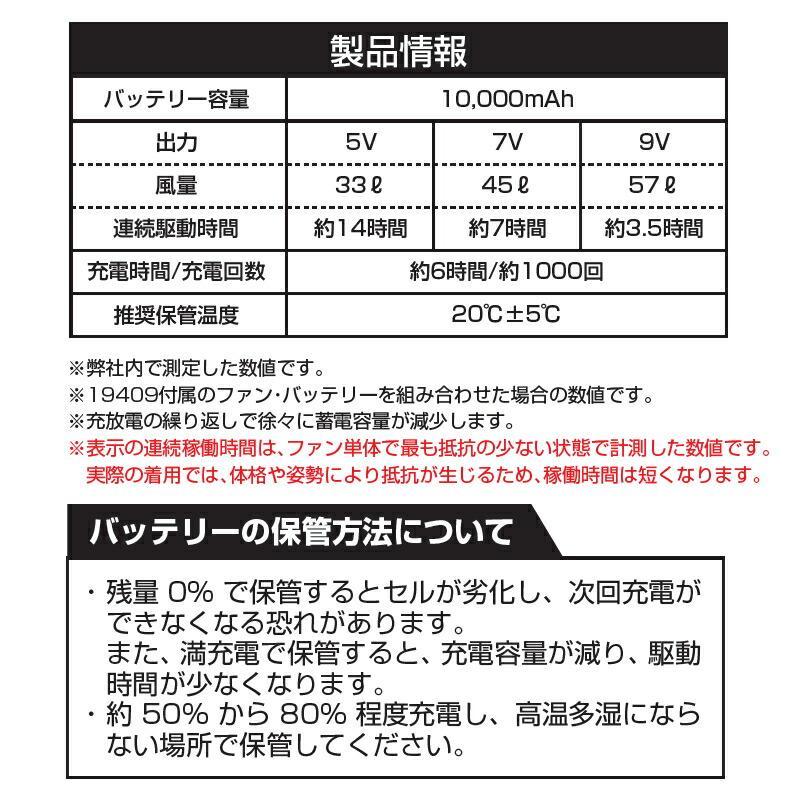 製品情報

| バッテリー容量 | 10,000mAh | | |
|---|---|---|---|
| 出力 | 5V | 7V | 9V |
| 風量 | 33ℓ | 45ℓ | 57ℓ |
| 連続駆動時間 | 約14時間 | 約7時間 | 約3.5時間 |
| 充電時間/充電回数 | 約6時間/約1000回 | | |
| 推奨保管温度 | 20℃±5℃ | | |

※弊社内で測定した数値です。
※19409付属のファン・バッテリーを組み合わせた場合の数値です。
※充放電の繰り返しで徐々に蓄電容量が減少します。
※表示の連続稼働時間は、ファン単体で最も抵抗の少ない状態で計測した数値です。実際の着用では、体格や姿勢により抵抗が生じるため、稼働時間は短くなります。

バッテリーの保管方法について

・残量 0% で保管するとセルが劣化し、次回充電ができなくなる恐れがあります。
また、満充電で保管すると、充電容量が減り、駆動時間が少なくなります。
・約 50% から 80% 程度充電し、高温多湿にならない場所で保管してください。